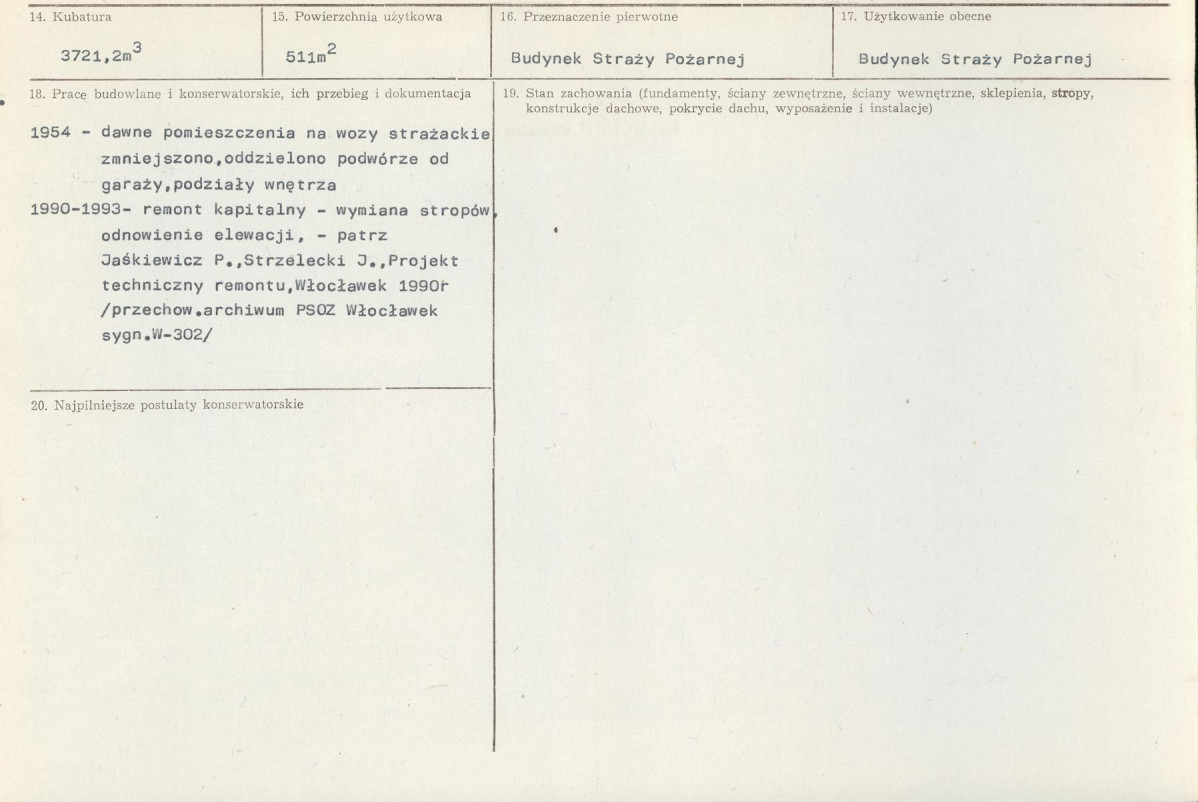 14. Kubatura

$3721,2m^3$

15. Powierzchnia użytkowa

$511m^2$

16. Przeznaczenie pierwotne

Budynek Straży Pożarnej

17. Użytkowanie obecne

Budynek Straży Pożarnej

18. Prace budowlane i konserwatorskie, ich przebieg i dokumentacja

1954 - dawne pomieszczenia na wozy strażackie zmniejszono,oddzielono podwórze od garaży,podziały wnętrza
1990-1993- remont kapitalny - wymiana stropów, odnowienie elewacji, - patrz Jaśkiewicz P.,Strzelecki J.,Projekt techniczny remontu,Włocławek 1990r /przechow.archiwum PSOZ Włocławek sygn.W-302/

20. Najpilniejsze postulaty konserwatorskie

19. Stan zachowania (fundamenty, ściany zewnętrzne, ściany wewnętrzne, sklepienia, stropy, konstrukcje dachowe, pokrycie dachu, wyposażenie i instalacje)